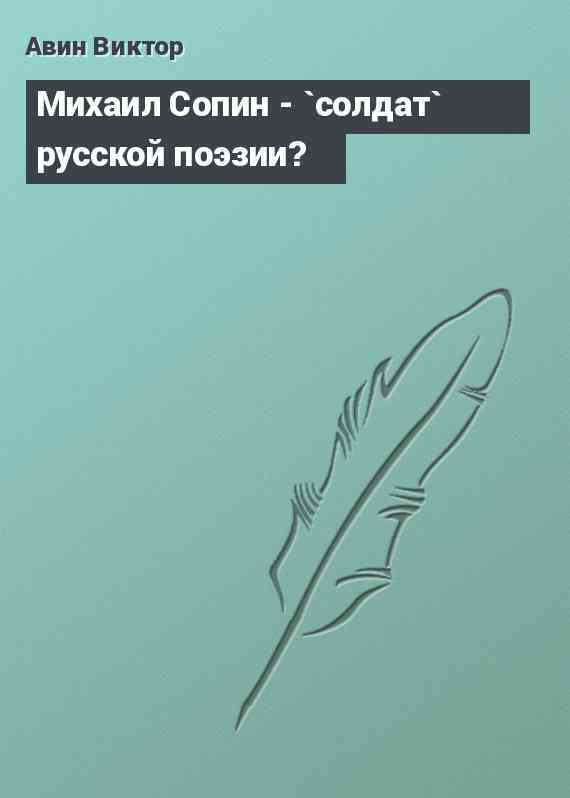 Авин Виктор

Михаил Сопин - `солдат` русской поэзии?